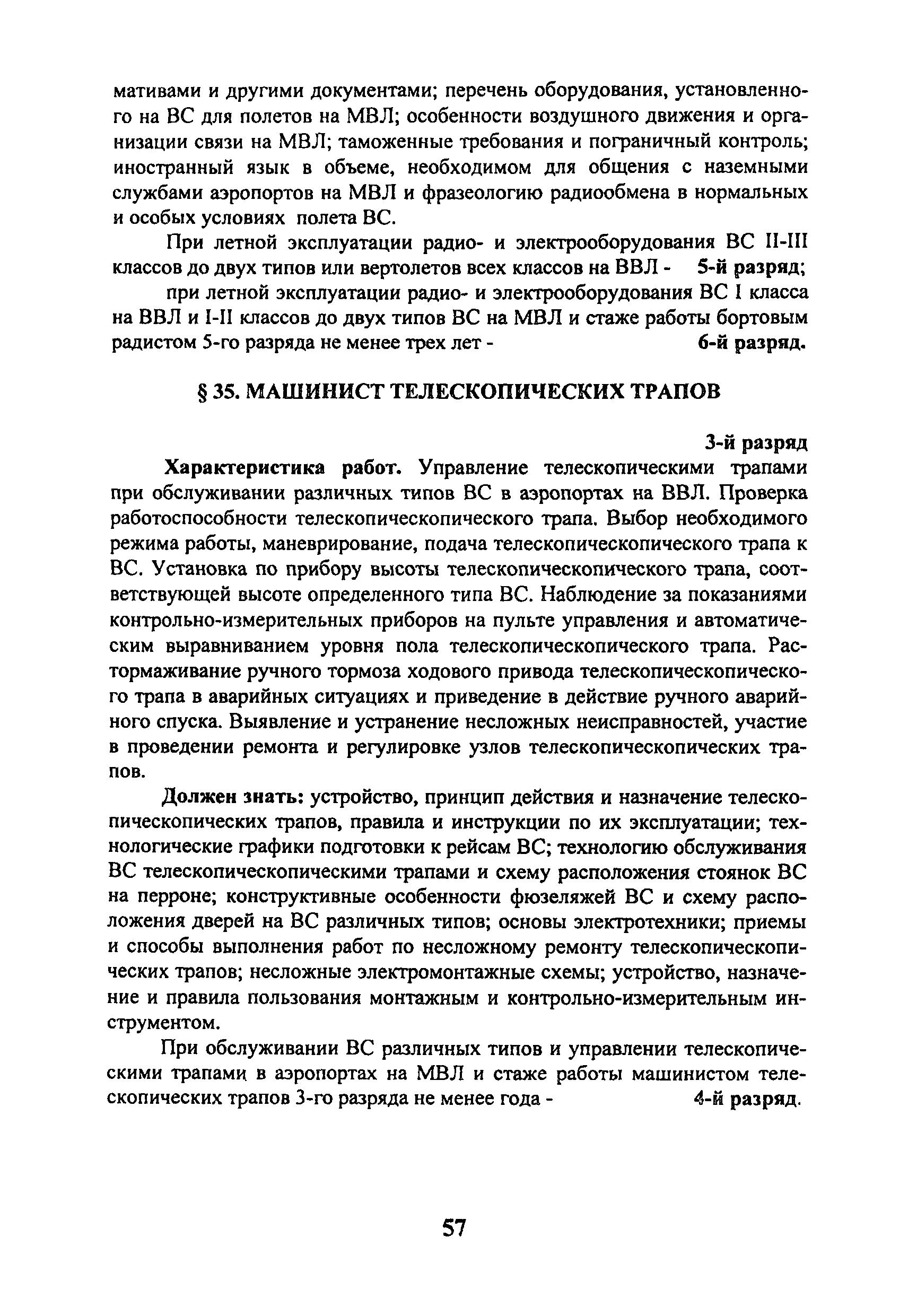 мативами и другими документами; перечень оборудования, установленного на ВС для полетов на МВЛ; особенности воздушного движения и организации связи на МВЛ; таможенные требования и пограничный контроль; иностранный язык в объеме, необходимом для общения с наземными службами аэропортов на МВЛ и фразеологию радиообмена в нормальных и особых условиях полета ВС.

При летной эксплуатации радио- и электрооборудования ВС II-III классов до двух типов или вертолетов всех классов на ВВЛ - 5-й разряд;

при летной эксплуатации радио- и электрооборудования ВС I класса на ВВЛ и I-II классов до двух типов ВС на МВЛ и стаже работы бортовым радистом 5-го разряда не менее трех лет - 6-й разряд.

§ 35. МАШИНИСТ ТЕЛЕСКОПИЧЕСКИХ ТРАПОВ

3-й разряд

Характеристика работ. Управление телескопическими трапами при обслуживании различных типов ВС в аэропортах на ВВЛ. Проверка работоспособности телескопическопического трапа. Выбор необходимого режима работы, маневрирование, подача телескопическопического трапа к ВС. Установка по прибору высоты телескопическопического трапа, соответствующей высоте определенного типа ВС. Наблюдение за показаниями контрольно-измерительных приборов на пульте управления и автоматическим выравниванием уровня пола телескопическопического трапа. Растормаживание ручного тормоза ходового привода телескопическопического трапа в аварийных ситуациях и приведение в действие ручного аварийного спуска. Выявление и устранение несложных неисправностей, участие в проведении ремонта и регулировке узлов телескопическопических трапов.

Должен знать: устройство, принцип действия и назначение телескопическопических трапов, правила и инструкции по их эксплуатации; технологические графики подготовки к рейсам ВС; технологию обслуживания ВС телескопическопическими трапами и схему расположения стоянок ВС на перроне; конструктивные особенности фюзеляжей ВС и схему расположения дверей на ВС различных типов; основы электротехники; приемы и способы выполнения работ по несложному ремонту телескопическопических трапов; несложные электромонтажные схемы; устройство, назначение и правила пользования монтажным и контрольно-измерительным инструментом.

При обслуживании ВС различных типов и управлении телескопическими трапами в аэропортах на МВЛ и стаже работы машинистом телескопических трапов 3-го разряда не менее года - 4-й разряд.

57